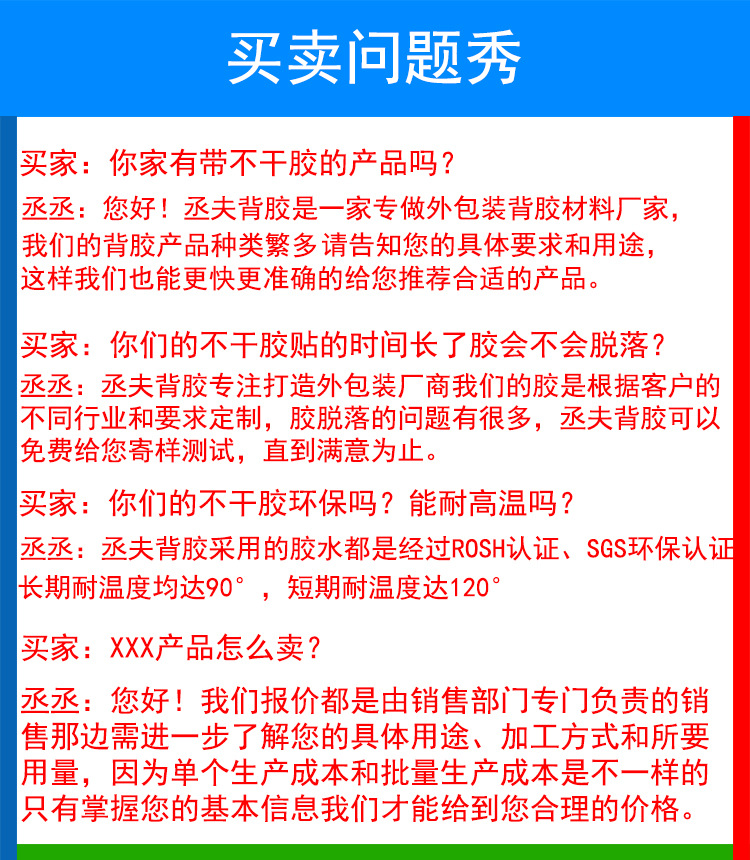 买卖问题秀

买家：你家有带不干胶的产品吗？

丞丞：您好！丞夫背胶是一家专做外包装背胶材料厂家，我们的背胶产品种类繁多请告知您的具体要求和用途，这样我们也能更快更准确的给您推荐合适的产品。

买家：你们的不干胶贴的时间长了胶会不会脱落？

丞丞：丞夫背胶专注打造外包装厂商我们的胶是根据客户的不同行业和要求定制，胶脱落的问题有很多，丞夫背胶可以免费给您寄样测试，直到满意为止。

买家：你们的不干胶环保吗？能耐高温吗？

丞丞：丞夫背胶采用的胶水都是经过ROSH认证、SGS环保认证长期耐温度均达90°，短期耐温度达120°

买家：XXX产品怎么卖？

丞丞：您好！我们报价都是由销售部门专门负责的销售那边需进一步了解您的具体用途、加工方式和所要用量，因为单个生产成本和批量生产成本是不一样的只有掌握您的基本信息我们才能给到您合理的价格。